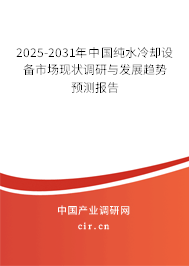 2025-2031年中国纯水冷却设备市场现状调研与发展趋势预测报告

中国产业调研网
cir.cn